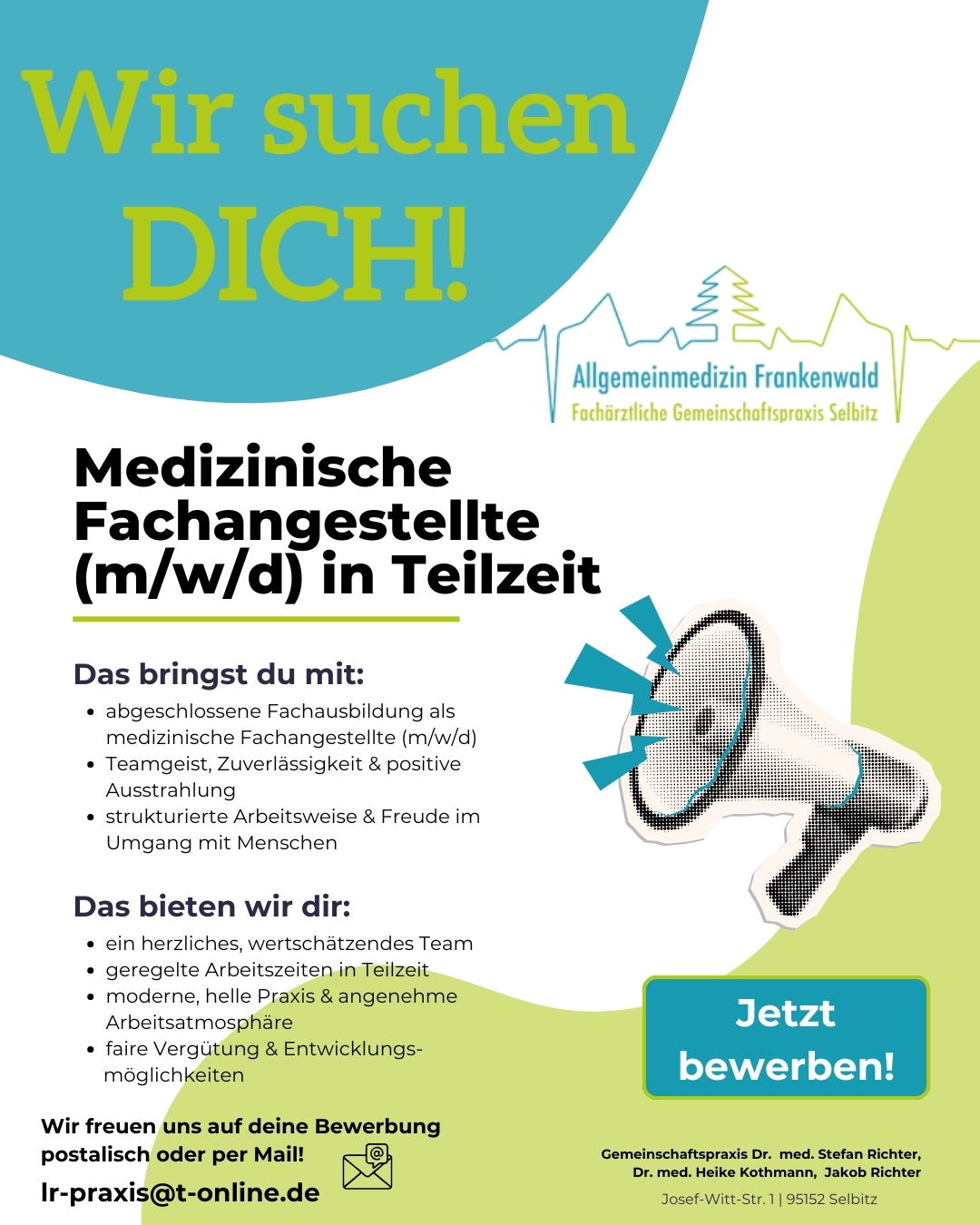 Wir suchen DICH!

Allgemeinmedizin Frankenwald
Fachärztliche Gemeinschaftspraxis Selbitz

Medizinische Fachangestellte (m/w/d) in Teilzeit

Das bringst du mit:
• abgeschlossene Fachausbildung als medizinische Fachangestellte (m/w/d)
• Teamgeist, Zuverlässigkeit & positive Ausstrahlung
• strukturierte Arbeitsweise & Freude im Umgang mit Menschen

Das bieten wir dir:
• ein herzliches, wertschätzendes Team
• geregelte Arbeitszeiten in Teilzeit
• moderne, helle Praxis & angenehme Arbeitsatmosphäre
• faire Vergütung & Entwicklungsmöglichkeiten

Jetzt bewerben!

Wir freuen uns auf deine Bewerbung postalisch oder per Mail!

lr-praxis@t-online.de

Gemeinschaftspraxis Dr. med. Stefan Richter,
Dr. med. Heike Kothmann, Jakob Richter
Josef-Witt-Str. 1 | 95152 Selbitz